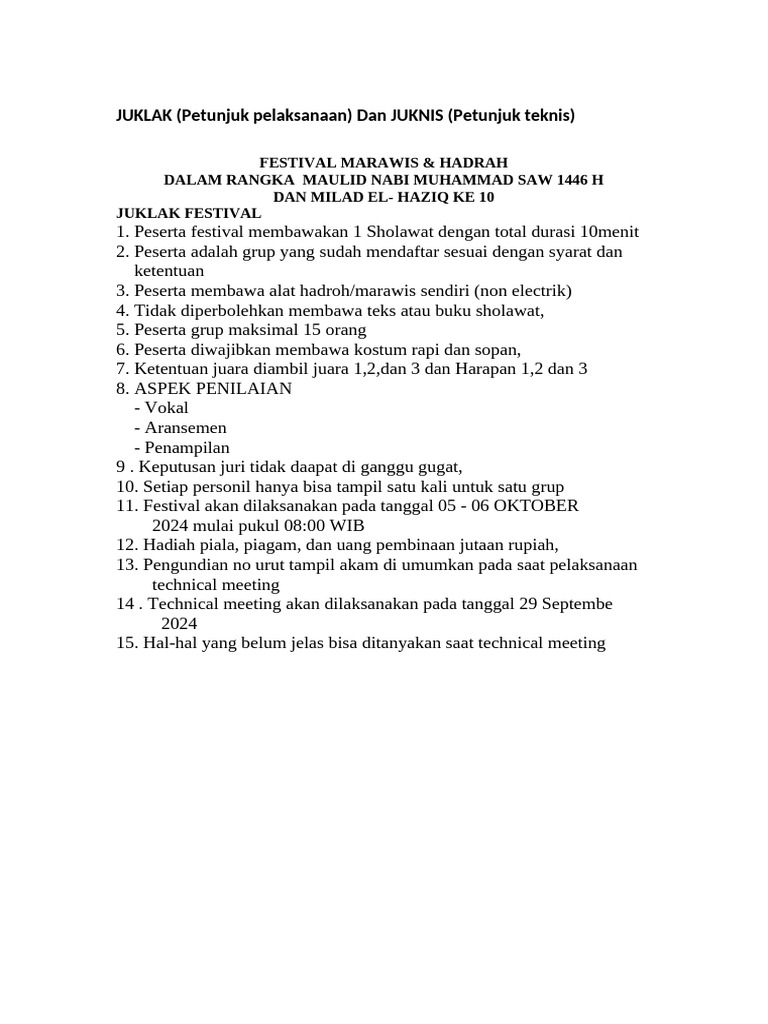 JUKLAK (Petunjuk pelaksanaan) Dan JUKNIS (Petunjuk teknis)

FESTIVAL MARAWIS & HADRAH
DALAM RANGKA MAULID NABI MUHAMMAD SAW 1446 H
DAN MILAD EL- HAZIQ KE 10

JUKLAK FESTIVAL
1. Peserta festival membawakan 1 Sholawat dengan total durasi 10menit
2. Peserta adalah grup yang sudah mendaftar sesuai dengan syarat dan ketentuan
3. Peserta membawa alat hadroh/marawis sendiri (non electrik)
4. Tidak diperbolehkan membawa teks atau buku sholawat,
5. Peserta grup maksimal 15 orang
6. Peserta diwajibkan membawa kostum rapi dan sopan,
7. Ketentuan juara diambil juara 1,2,dan 3 dan Harapan 1,2 dan 3
8. ASPEK PENILAIAN
- Vokal
- Aransemen
- Penampilan
9 . Keputusan juri tidak daapat di ganggu gugat,
10. Setiap personil hanya bisa tampil satu kali untuk satu grup
11. Festival akan dilaksanakan pada tanggal 05 - 06 OKTOBER 2024 mulai pukul 08:00 WIB
12. Hadiah piala, piagam, dan uang pembinaan jutaan rupiah,
13. Pengundian no urut tampil akam di umumkan pada saat pelaksanaan technical meeting
14 . Technical meeting akan dilaksanakan pada tanggal 29 Septembe 2024
15. Hal-hal yang belum jelas bisa ditanyakan saat technical meeting